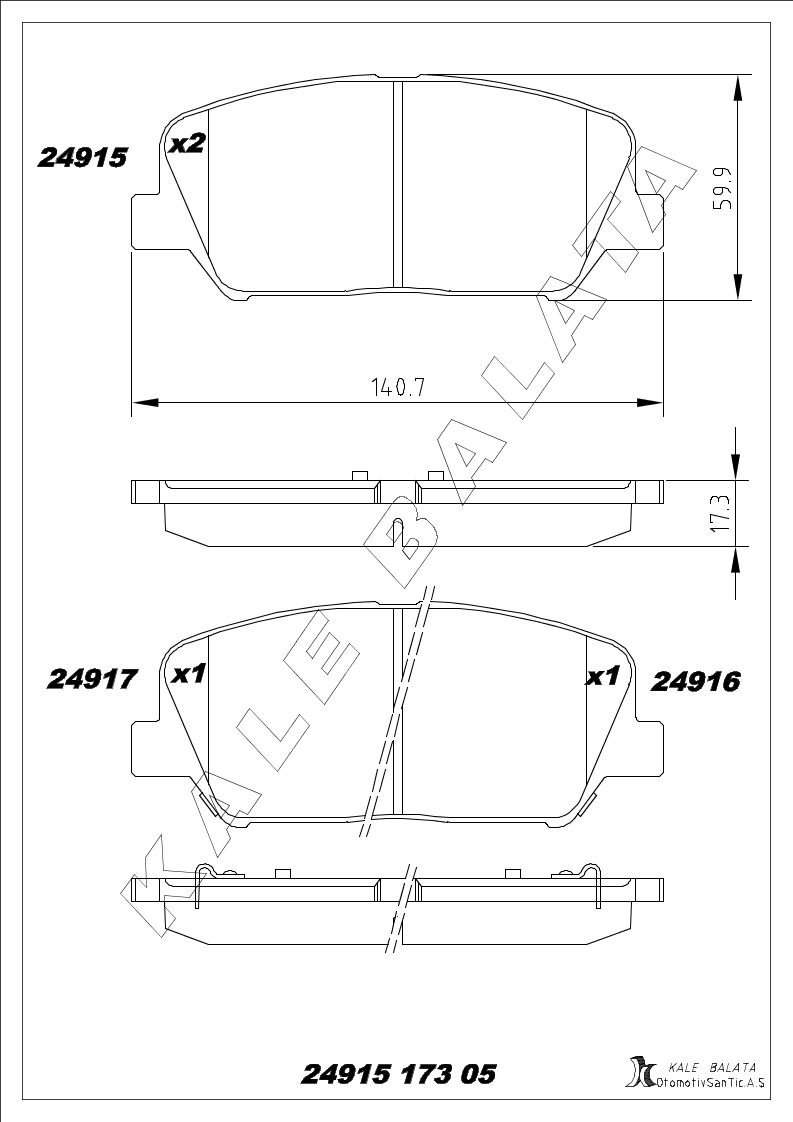 24915

x2

59.9

140.7

17.3

24917

x1

x1

24916

KALE BALATA

24915 173 05

KALE BALATA
OtomotivSanTic.A.S